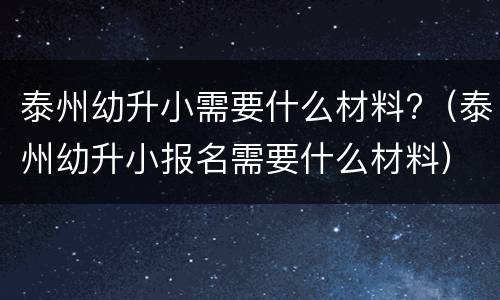 泰州幼升小需要什么材料?（泰州幼升小报名需要什么材料）